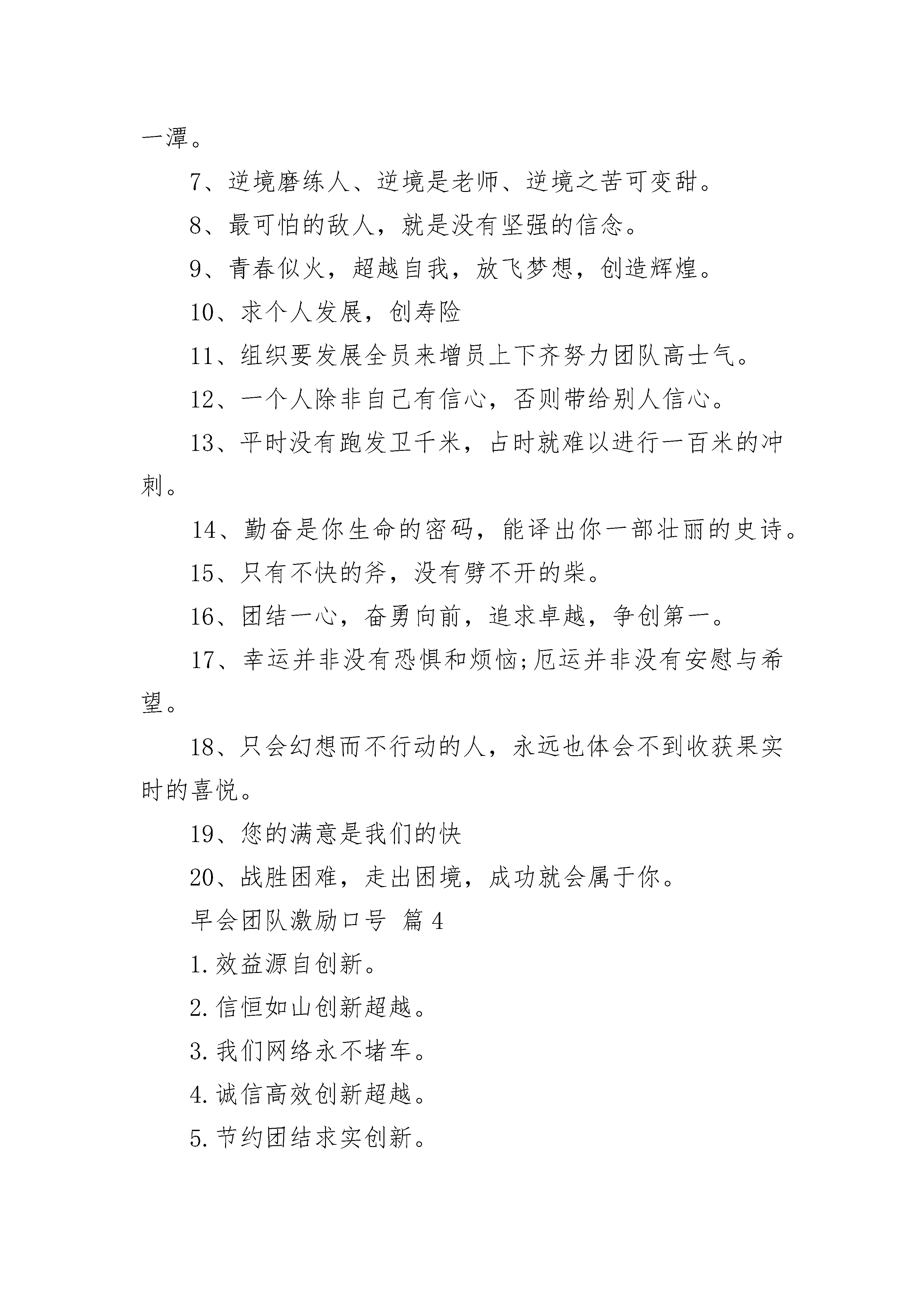 一潭。

7、逆境磨练人、逆境是老师、逆境之苦可变甜。

8、最可怕的敌人，就是没有坚强的信念。

9、青春似火，超越自我，放飞梦想，创造辉煌。

10、求个人发展，创寿险

11、组织要发展全员来增员上下齐努力团队高士气。

12、一个人除非自己有信心，否则带给别人信心。

13、平时没有跑发卫千米，占时就难以进行一百米的冲刺。

14、勤奋是你生命的密码，能译出你一部壮丽的史诗。

15、只有不快的斧，没有劈不开的柴。

16、团结一心，奋勇向前，追求卓越，争创第一。

17、幸运并非没有恐惧和烦恼;厄运并非没有安慰与希望。

18、只会幻想而不行动的人，永远也体会不到收获果实时的喜悦。

19、您的满意是我们的快

20、战胜困难，走出困境，成功就会属于你。

早会团队激励口号 篇4

1.效益源自创新。

2.信恒如山创新超越。

3.我们网络永不堵车。

4.诚信高效创新超越。

5.节约团结求实创新。